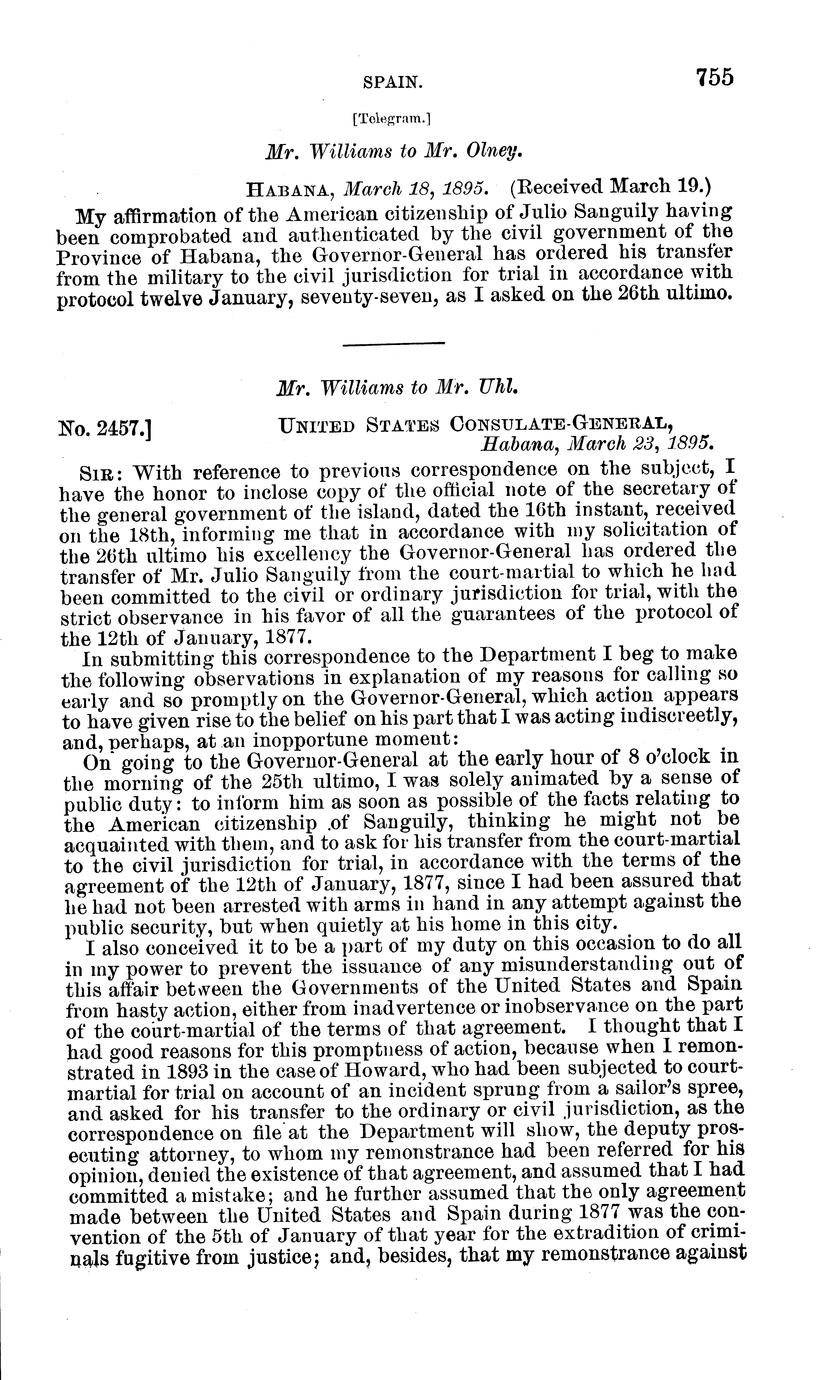 SPAIN. 755

[Telegram.]

Mr. Williams to Mr. Olney.

HABANA, March 18, 1895. (Received March 19.)

My affirmation of the American citizenship of Julio Sanguily having been comprobated and authenticated by the civil government of the Province of Habana, the Governor-General has ordered his transfer from the military to the civil jurisdiction for trial in accordance with protocol twelve January, seventy-seven, as I asked on the 26th ultimo.

Mr. Williams to Mr. Uhl.

No. 2457.] UNITED STATES CONSULATE-GENERAL, Habana, March 23, 1895.

SIR: With reference to previous correspondence on the subject, I have the honor to inclose copy of the official note of the secretary of the general government of the island, dated the 16th instant, received on the 18th, informing me that in accordance with my solicitation of the 26th ultimo his excellency the Governor-General has ordered the transfer of Mr. Julio Sanguily from the court-martial to which he had been committed to the civil or ordinary jurisdiction for trial, with the strict observance in his favor of all the guarantees of the protocol of the 12th of January, 1877.

In submitting this correspondence to the Department I beg to make the following observations in explanation of my reasons for calling so early and so promptly on the Governor-General, which action appears to have given rise to the belief on his part that I was acting indiscreetly, and, perhaps, at an inopportune moment:

On going to the Governor-General at the early hour of 8 o'clock in the morning of the 25th ultimo, I was solely animated by a sense of public duty: to inform him as soon as possible of the facts relating to the American citizenship of Sanguily, thinking he might not be acquainted with them, and to ask for his transfer from the court-martial to the civil jurisdiction for trial, in accordance with the terms of the agreement of the 12th of January, 1877, since I had been assured that he had not been arrested with arms in hand in any attempt against the public security, but when quietly at his home in this city.

I also conceived it to be a part of my duty on this occasion to do all in my power to prevent the issuance of any misunderstanding out of this affair between the Governments of the United States and Spain from hasty action, either from inadvertence or inobservance on the part of the court-martial of the terms of that agreement. I thought that I had good reasons for this promptness of action, because when I remonstrated in 1893 in the case of Howard, who had been subjected to court-martial for trial on account of an incident sprung from a sailor's spree, and asked for his transfer to the ordinary or civil jurisdiction, as the correspondence on file at the Department will show, the deputy prosecuting attorney, to whom my remonstrance had been referred for his opinion, denied the existence of that agreement, and assumed that I had committed a mistake; and he further assumed that the only agreement made between the United States and Spain during 1877 was the convention of the 5th of January of that year for the extradition of criminals fugitive from justice; and, besides, that my remonstrance against